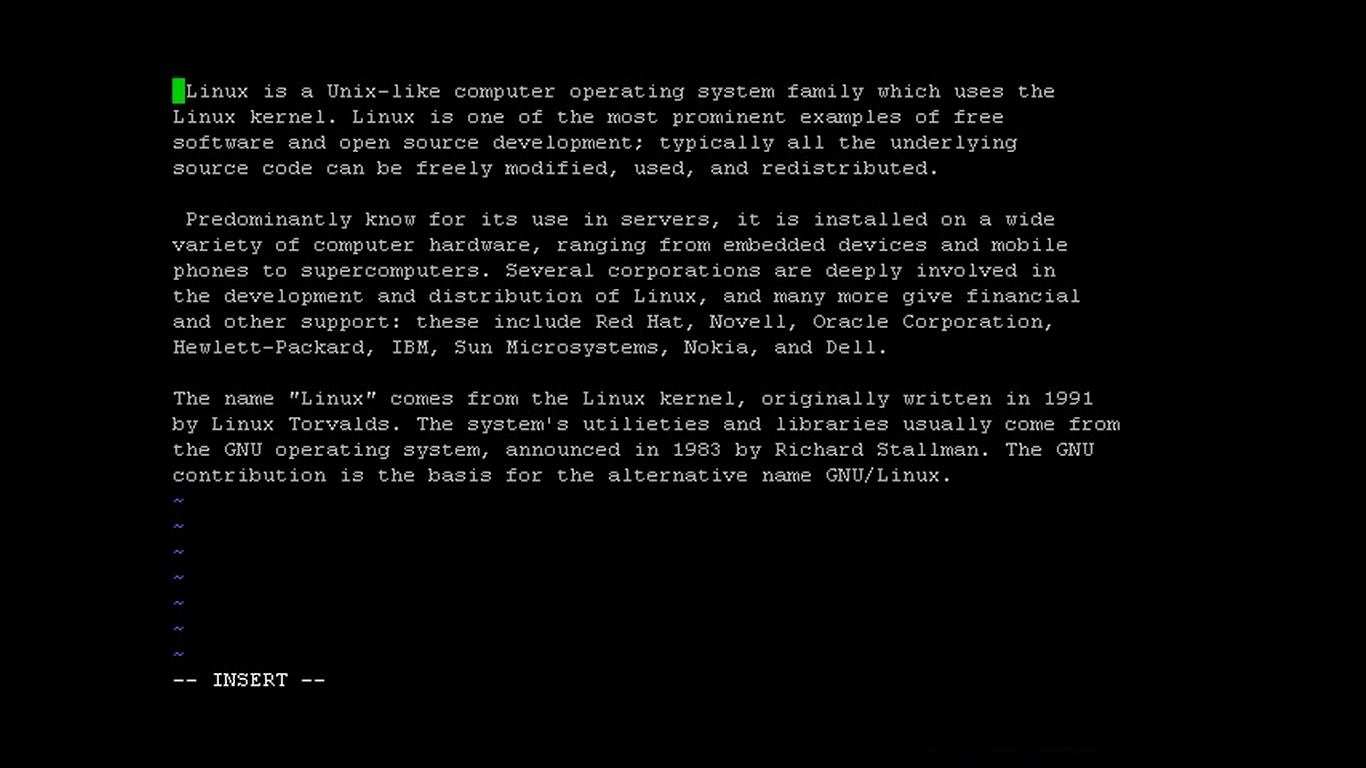 Linux is a Unix-like computer operating system family which uses the Linux kernel. Linux is one of the most prominent examples of free software and open source development; typically all the underlying source code can be freely modified, used, and redistributed.

Predominantly know for its use in servers, it is installed on a wide variety of computer hardware, ranging from embedded devices and mobile phones to supercomputers. Several corporations are deeply involved in the development and distribution of Linux, and many more give financial and other support: these include Red Hat, Novell, Oracle Corporation, Hewlett-Packard, IBM, Sun Microsystems, Nokia, and Dell.

The name "Linux" comes from the Linux kernel, originally written in 1991 by Linux Torvalds. The system's utilieties and libraries usually come from the GNU operating system, announced in 1983 by Richard Stallman. The GNU contribution is the basis for the alternative name GNU/Linux.
~
~
~
~
~
~
~
-- INSERT --